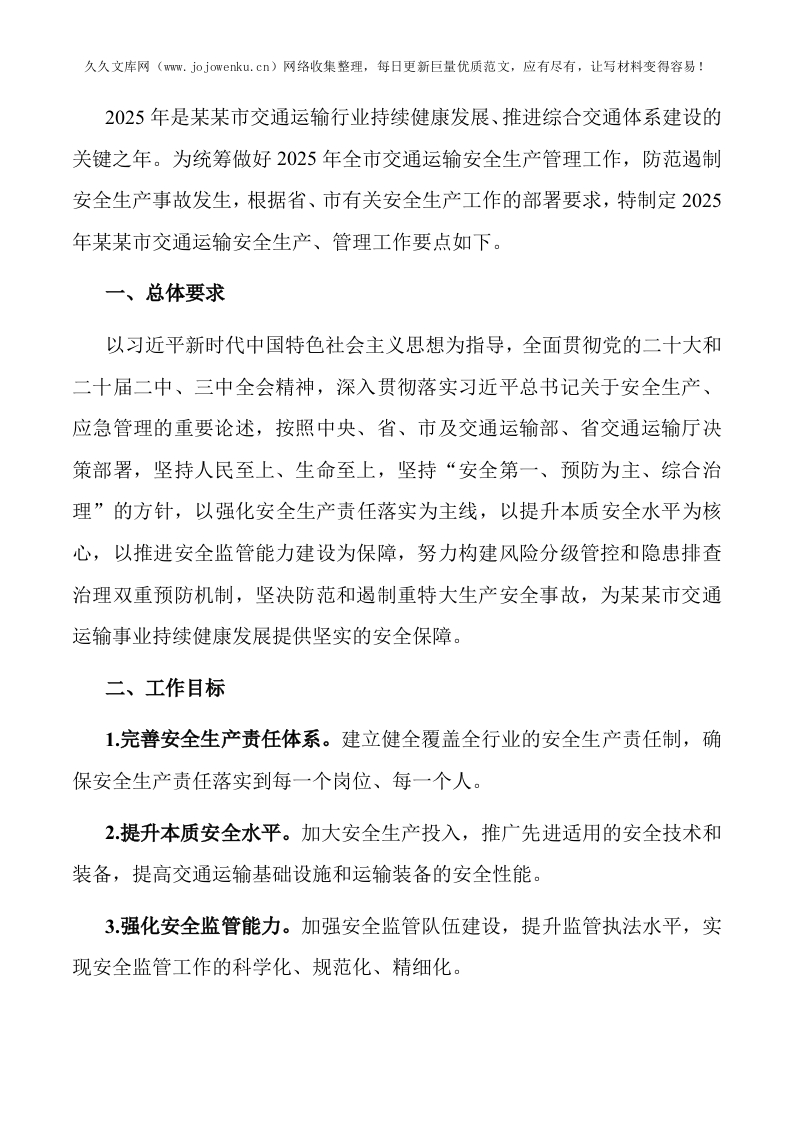 久久文库网（www.jojowenku.cn）网络收集整理，每日更新巨量优质范文，应有尽有，让写材料变得容易！

2025 年是某某市交通运输行业持续健康发展、推进综合交通体系建设的关键之年。为统筹做好 2025 年全市交通运输安全生产管理工作，防范遏制安全生产事故发生，根据省、市有关安全生产工作的部署要求，特制定 2025 年某某市交通运输安全生产、管理工作要点如下。

一、总体要求

以习近平新时代中国特色社会主义思想为指导，全面贯彻党的二十大和二十届二中、三中全会精神，深入贯彻落实习近平总书记关于安全生产、应急管理的重要论述，按照中央、省、市及交通运输部、省交通运输厅决策部署，坚持人民至上、生命至上，坚持“安全第一、预防为主、综合治理”的方针，以强化安全生产责任落实为主线，以提升本质安全水平为核心，以推进安全监管能力建设为保障，努力构建风险分级管控和隐患排查治理双重预防机制，坚决防范和遏制重特大生产安全事故，为某某市交通运输事业持续健康发展提供坚实的安全保障。

二、工作目标

1.完善安全生产责任体系。建立健全覆盖全行业的安全生产责任制，确保安全生产责任落实到每一个岗位、每一个人。

2.提升本质安全水平。加大安全生产投入，推广先进适用的安全技术和装备，提高交通运输基础设施和运输装备的安全性能。

3.强化安全监管能力。加强安全监管队伍建设，提升监管执法水平，实现安全监管工作的科学化、规范化、精细化。